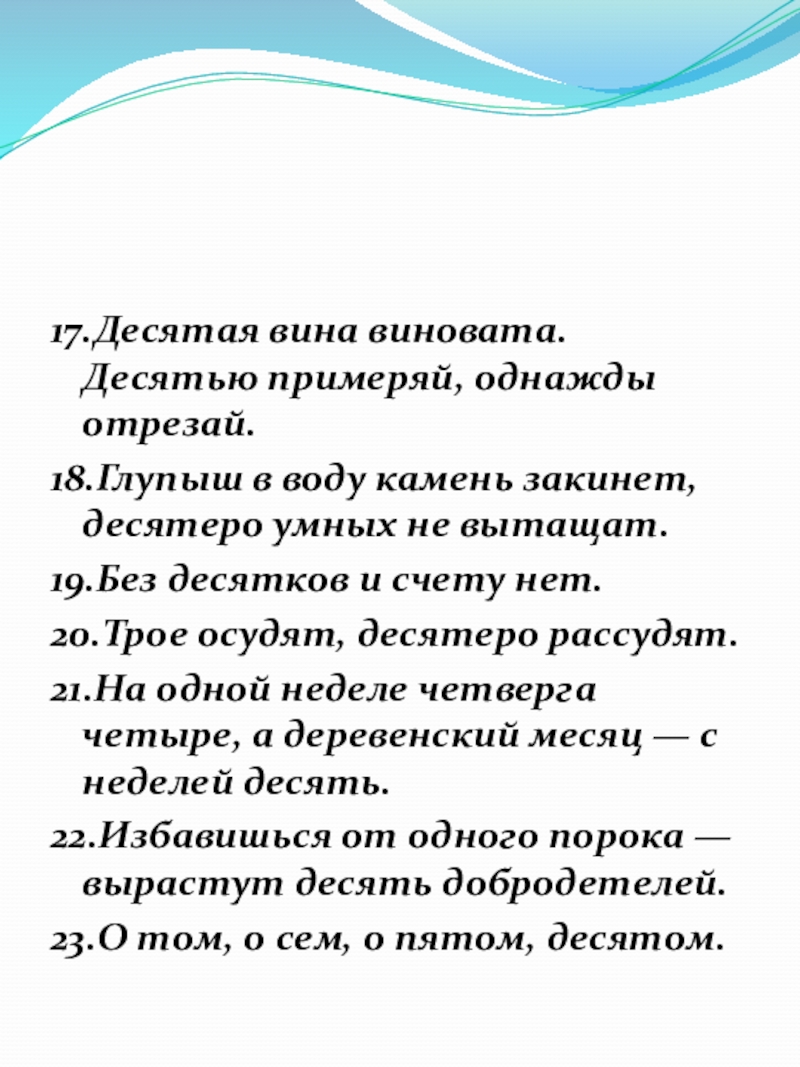 17.Десятая вина виновата. Десятью примеряй, однажды отрезай.

18.Глупыш в воду камень закинет, десятеро умных не вытащат.

19.Без десятков и счету нет.

20.Трое осудят, десятеро рассудят.

21.На одной неделе четверга четыре, а деревенский месяц — с неделей десять.

22.Избавишься от одного порока — вырастут десять добродетелей.

23.О том, о сем, о пятом, десятом.